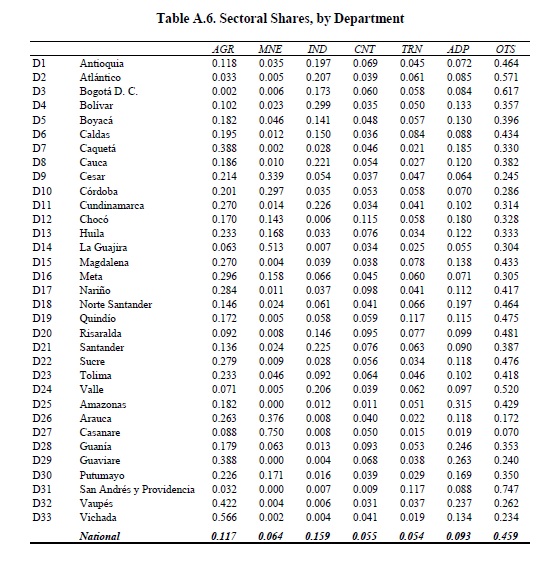 Table A.6. Sectoral Shares, by Department

| | | AGR | MNE | IND | CNT | TRN | ADP | OTS |
|---|---|---|---|---|---|---|---|---|
| D1 | Antioquia | 0.118 | 0.035 | 0.197 | 0.069 | 0.045 | 0.072 | 0.464 |
| D2 | Atlántico | 0.033 | 0.005 | 0.207 | 0.039 | 0.061 | 0.085 | 0.571 |
| D3 | Bogotá D. C. | 0.002 | 0.006 | 0.173 | 0.060 | 0.058 | 0.084 | 0.617 |
| D4 | Bolívar | 0.102 | 0.023 | 0.299 | 0.035 | 0.050 | 0.133 | 0.357 |
| D5 | Boyacá | 0.182 | 0.046 | 0.141 | 0.048 | 0.057 | 0.130 | 0.396 |
| D6 | Caldas | 0.195 | 0.012 | 0.150 | 0.036 | 0.084 | 0.088 | 0.434 |
| D7 | Caquetá | 0.388 | 0.002 | 0.028 | 0.046 | 0.021 | 0.185 | 0.330 |
| D8 | Cauca | 0.186 | 0.010 | 0.221 | 0.054 | 0.027 | 0.120 | 0.382 |
| D9 | Cesar | 0.214 | 0.339 | 0.054 | 0.037 | 0.047 | 0.064 | 0.245 |
| D10 | Córdoba | 0.201 | 0.297 | 0.035 | 0.053 | 0.058 | 0.070 | 0.286 |
| D11 | Cundinamarca | 0.270 | 0.014 | 0.226 | 0.034 | 0.041 | 0.102 | 0.314 |
| D12 | Chocó | 0.170 | 0.143 | 0.006 | 0.115 | 0.058 | 0.180 | 0.328 |
| D13 | Huila | 0.233 | 0.168 | 0.033 | 0.076 | 0.034 | 0.122 | 0.333 |
| D14 | La Guajira | 0.063 | 0.513 | 0.007 | 0.034 | 0.025 | 0.055 | 0.304 |
| D15 | Magdalena | 0.270 | 0.004 | 0.039 | 0.038 | 0.078 | 0.138 | 0.433 |
| D16 | Meta | 0.296 | 0.158 | 0.066 | 0.045 | 0.060 | 0.071 | 0.305 |
| D17 | Nariño | 0.284 | 0.011 | 0.037 | 0.098 | 0.041 | 0.112 | 0.417 |
| D18 | Norte Santander | 0.146 | 0.024 | 0.061 | 0.041 | 0.066 | 0.197 | 0.464 |
| D19 | Quindío | 0.172 | 0.005 | 0.058 | 0.059 | 0.117 | 0.115 | 0.475 |
| D20 | Risaralda | 0.092 | 0.008 | 0.146 | 0.095 | 0.077 | 0.099 | 0.481 |
| D21 | Santander | 0.136 | 0.024 | 0.225 | 0.076 | 0.063 | 0.090 | 0.387 |
| D22 | Sucre | 0.279 | 0.009 | 0.028 | 0.056 | 0.034 | 0.118 | 0.476 |
| D23 | Tolima | 0.233 | 0.046 | 0.092 | 0.064 | 0.046 | 0.102 | 0.418 |
| D24 | Valle | 0.071 | 0.005 | 0.206 | 0.039 | 0.062 | 0.097 | 0.520 |
| D25 | Amazonas | 0.182 | 0.000 | 0.012 | 0.011 | 0.051 | 0.315 | 0.429 |
| D26 | Arauca | 0.263 | 0.376 | 0.008 | 0.040 | 0.022 | 0.118 | 0.172 |
| D27 | Casanare | 0.088 | 0.750 | 0.008 | 0.050 | 0.015 | 0.019 | 0.070 |
| D28 | Guanía | 0.179 | 0.063 | 0.013 | 0.093 | 0.053 | 0.246 | 0.353 |
| D29 | Guaviare | 0.388 | 0.000 | 0.004 | 0.068 | 0.038 | 0.263 | 0.240 |
| D30 | Putumayo | 0.226 | 0.171 | 0.016 | 0.039 | 0.029 | 0.169 | 0.350 |
| D31 | San Andrés y Providencia | 0.032 | 0.000 | 0.007 | 0.009 | 0.117 | 0.088 | 0.747 |
| D32 | Vaupés | 0.422 | 0.004 | 0.006 | 0.031 | 0.037 | 0.237 | 0.262 |
| D33 | Vichada | 0.566 | 0.002 | 0.004 | 0.041 | 0.019 | 0.134 | 0.234 |
| | National | 0.117 | 0.064 | 0.159 | 0.055 | 0.054 | 0.093 | 0.459 |